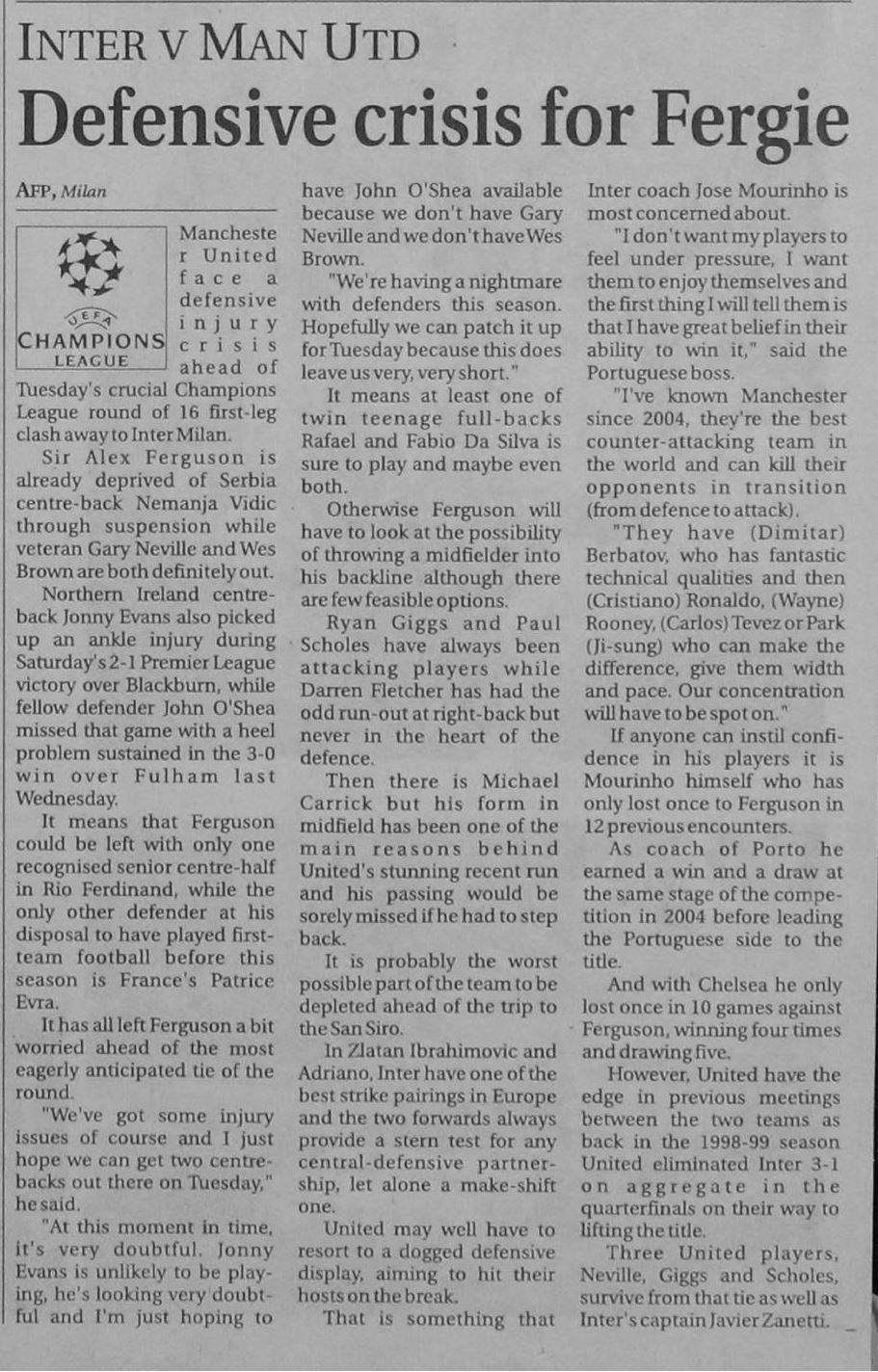 INTER V MAN UTD

Defensive crisis for Fergie

AFP, Milan

UEFA CHAMPIONS LEAGUE

Manchester United face a defensive injury crisis ahead of Tuesday's crucial Champions League round of 16 first-leg clash away to Inter Milan.

Sir Alex Ferguson is already deprived of Serbia centre-back Nemanja Vidic through suspension while veteran Gary Neville and Wes Brown are both definitely out.

Northern Ireland centre-back Jonny Evans also picked up an ankle injury during Saturday's 2-1 Premier League victory over Blackburn, while fellow defender John O'Shea missed that game with a heel problem sustained in the 3-0 win over Fulham last Wednesday.

It means that Ferguson could be left with only one recognised senior centre-half in Rio Ferdinand, while the only other defender at his disposal to have played first-team football before this season is France's Patrice Evra.

It has all left Ferguson a bit worried ahead of the most eagerly anticipated tie of the round.

"We've got some injury issues of course and I just hope we can get two centre-backs out there on Tuesday," he said.

"At this moment in time, it's very doubtful. Jonny Evans is unlikely to be playing, he's looking very doubtful and I'm just hoping to have John O'Shea available because we don't have Gary Neville and we don't have Wes Brown.

"We're having a nightmare with defenders this season. Hopefully we can patch it up for Tuesday because this does leave us very, very short."

It means at least one of twin teenage full-backs Rafael and Fabio Da Silva is sure to play and maybe even both.

Otherwise Ferguson will have to look at the possibility of throwing a midfielder into his backline although there are few feasible options.

Ryan Giggs and Paul Scholes have always been attacking players while Darren Fletcher has had the odd run-out at right-back but never in the heart of the defence.

Then there is Michael Carrick but his form in midfield has been one of the main reasons behind United's stunning recent run and his passing would be sorely missed if he had to step back.

It is probably the worst possible part of the team to be depleted ahead of the trip to the San Siro.

In Zlatan Ibrahimovic and Adriano, Inter have one of the best strike pairings in Europe and the two forwards always provide a stern test for any central-defensive partnership, let alone a make-shift one.

United may well have to resort to a dogged defensive display, aiming to hit their hosts on the break.

That is something that Inter coach Jose Mourinho is most concerned about.

"I don't want my players to feel under pressure, I want them to enjoy themselves and the first thing I will tell them is that I have great belief in their ability to win it," said the Portuguese boss.

"I've known Manchester since 2004, they're the best counter-attacking team in the world and can kill their opponents in transition (from defence to attack).

"They have (Dimitar) Berbatov, who has fantastic technical qualities and then (Cristiano) Ronaldo, (Wayne) Rooney, (Carlos) Tevez or Park (Ji-sung) who can make the difference, give them width and pace. Our concentration will have to be spot on."

If anyone can instil confidence in his players it is Mourinho himself who has only lost once to Ferguson in 12 previous encounters.

As coach of Porto he earned a win and a draw at the same stage of the competition in 2004 before leading the Portuguese side to the title.

And with Chelsea he only lost once in 10 games against Ferguson, winning four times and drawing five.

However, United have the edge in previous meetings between the two teams as back in the 1998-99 season United eliminated Inter 3-1 on aggregate in the quarterfinals on their way to lifting the title.

Three United players, Neville, Giggs and Scholes, survive from that tie as well as Inter's captain Javier Zanetti.